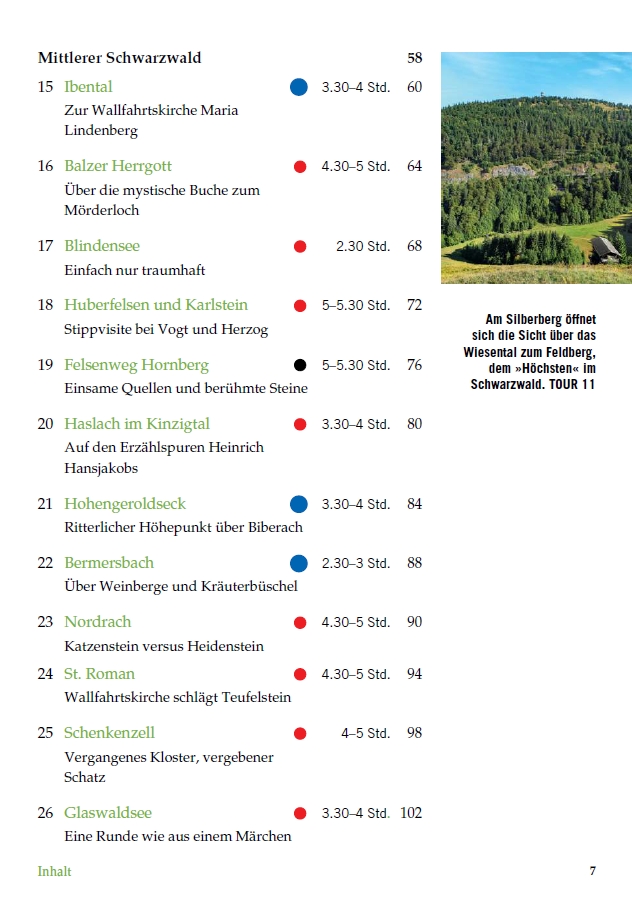 Mittlerer Schwarzwald 58

15 Ibental 3.30–4 Std. 60
Zur Wallfahrtskirche Maria Lindenberg

16 Balzer Herrgott 4.30–5 Std. 64
Über die mystische Buche zum Mörderloch

17 Blindensee 2.30 Std. 68
Einfach nur traumhaft

18 Huberfelsen und Karlstein 5–5.30 Std. 72
Stippvisite bei Vogt und Herzog

19 Felsenweg Hornberg 5–5.30 Std. 76
Einsame Quellen und berühmte Steine

20 Haslach im Kinzigtal 3.30–4 Std. 80
Auf den Erzählspuren Heinrich Hansjakobs

21 Hohengeroldseck 3.30–4 Std. 84
Ritterlicher Höhepunkt über Biberach

22 Bermersbach 2.30–3 Std. 88
Über Weinberge und Kräuterbüschel

23 Nordrach 4.30–5 Std. 90
Katzenstein versus Heidenstein

24 St. Roman 4.30–5 Std. 94
Wallfahrtskirche schlägt Teufelstein

25 Schenkenzell 4–5 Std. 98
Vergangenes Kloster, vergebener Schatz

26 Glaswaldsee 3.30–4 Std. 102
Eine Runde wie aus einem Märchen

Am Silberberg öffnet sich die Sicht über das Wiesental zum Feldberg, dem »Höchsten« im Schwarzwald. TOUR 11

Inhalt 7